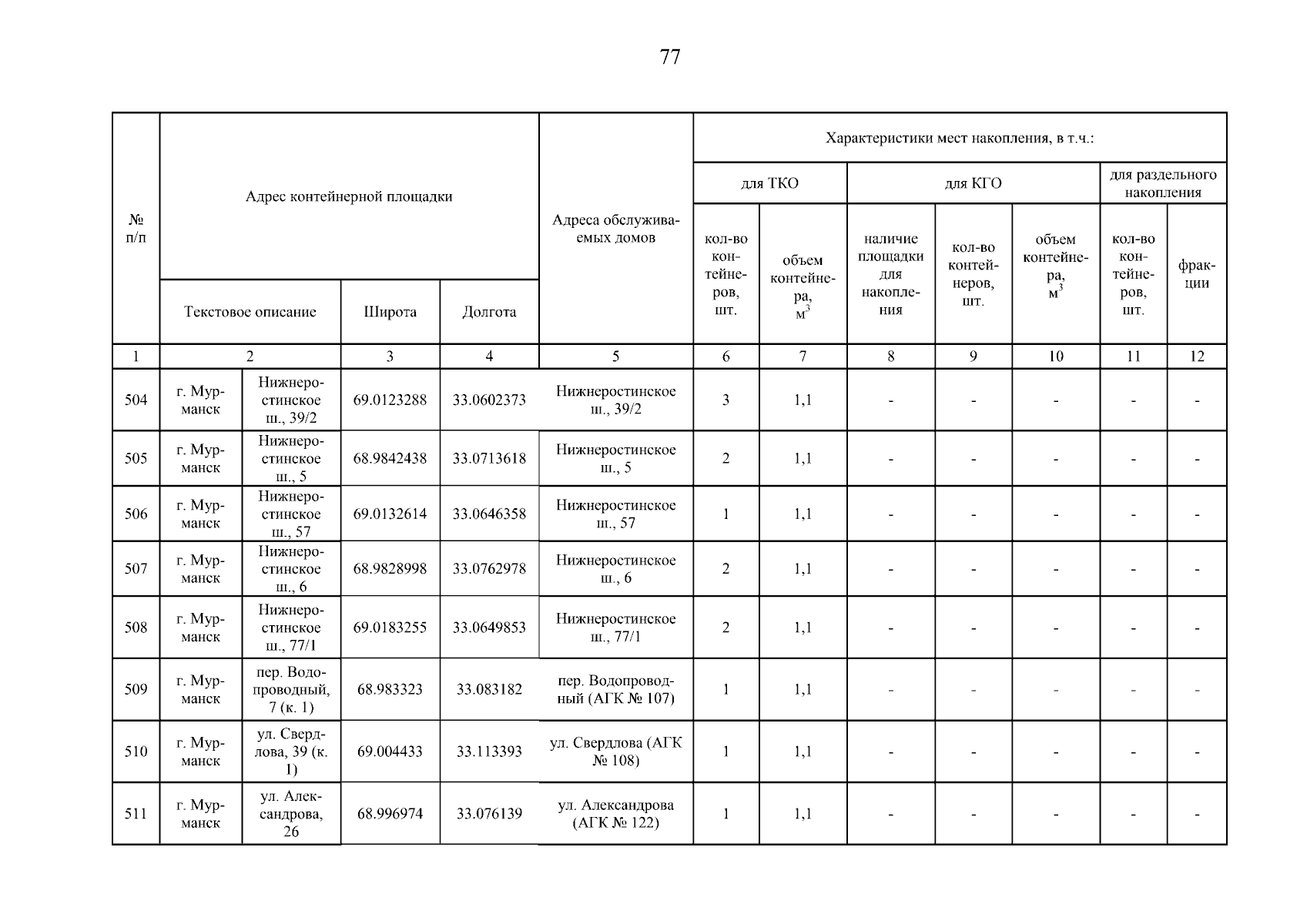 77

| № п/п | Адрес контейнерной площадки | | | | Адреса обслуживаемых домов | Характеристики мест накопления, в т.ч.: | | | | | | |
|---|---|---|---|---|---|---|---|---|---|---|---|---|
| | | | | | | для ТКО | | для КГО | | | для раздельного накопления | |
| | Текстовое описание | | Широта | Долгота | | кол-во контейнеров, шт. | объем контейнера, $м^3$ | наличие площадки для накопления | кол-во контейнеров, шт. | объем контейнера, $м^3$ | кол-во контейнеров, шт. | фракции |
| 1 | 2 | | 3 | 4 | 5 | 6 | 7 | 8 | 9 | 10 | 11 | 12 |
| 504 | г. Мурманск | Нижнеростинское ш., 39/2 | 69.0123288 | 33.0602373 | Нижнеростинское ш., 39/2 | 3 | 1,1 | - | - | - | - | - |
| 505 | г. Мурманск | Нижнеростинское ш., 5 | 68.9842438 | 33.0713618 | Нижнеростинское ш., 5 | 2 | 1,1 | - | - | - | - | - |
| 506 | г. Мурманск | Нижнеростинское ш., 57 | 69.0132614 | 33.0646358 | Нижнеростинское ш., 57 | 1 | 1,1 | - | - | - | - | - |
| 507 | г. Мурманск | Нижнеростинское ш., 6 | 68.9828998 | 33.0762978 | Нижнеростинское ш., 6 | 2 | 1,1 | - | - | - | - | - |
| 508 | г. Мурманск | Нижнеростинское ш., 77/1 | 69.0183255 | 33.0649853 | Нижнеростинское ш., 77/1 | 2 | 1,1 | - | - | - | - | - |
| 509 | г. Мурманск | пер. Водопроводный, 7 (к. 1) | 68.983323 | 33.083182 | пер. Водопроводный (АГК № 107) | 1 | 1,1 | - | - | - | - | - |
| 510 | г. Мурманск | ул. Свердлова, 39 (к. 1) | 69.004433 | 33.113393 | ул. Свердлова (АГК № 108) | 1 | 1,1 | - | - | - | - | - |
| 511 | г. Мурманск | ул. Александрова, 26 | 68.996974 | 33.076139 | ул. Александрова (АГК № 122) | 1 | 1,1 | - | - | - | - | - |